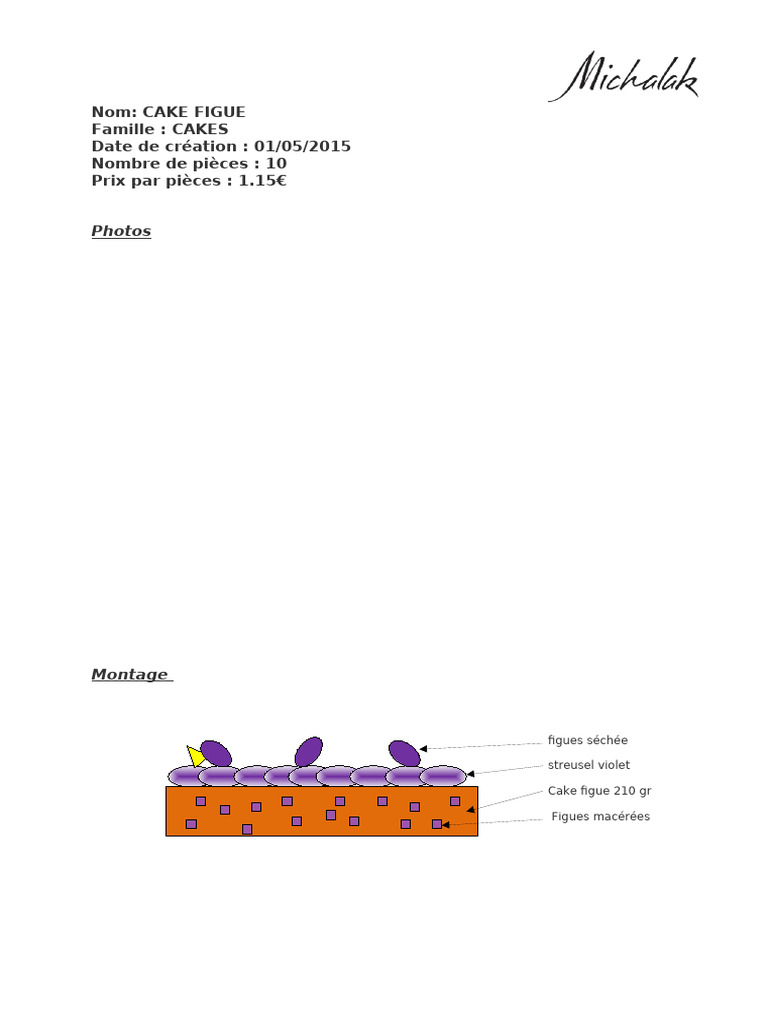 Michalak

Nom: CAKE FIGUE
Famille : CAKES
Date de création : 01/05/2015
Nombre de pièces : 10
Prix par pièces : 1.15€

Photos

Montage

figues séchée
streusel violet
Cake figue 210 gr
Figues macérées